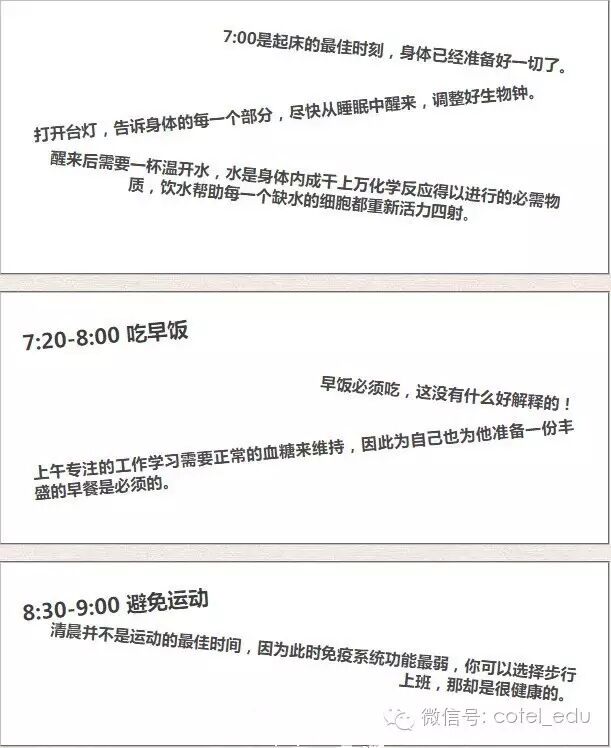 7:00是起床的最佳时刻，身体已经准备好一切了。

打开台灯，告诉身体的每一个部分，尽快从睡眠中醒来，调整好生物钟。

醒来后需要一杯温开水，水是身体内成千上万化学反应得以进行的必需物质，饮水帮助每一个缺水的细胞都重新活力四射。

7:20-8:00 吃早饭

早饭必须吃，这没有什么好解释的！

上午专注的工作学习需要正常的血糖来维持，因此为自己也为他准备一份丰盛的早餐是必须的。

8:30-9:00 避免运动

清晨并不是运动的最佳时间，因为此时免疫系统功能最弱，你可以选择步行上班，那却是很健康的。

微信号: cotel_edu